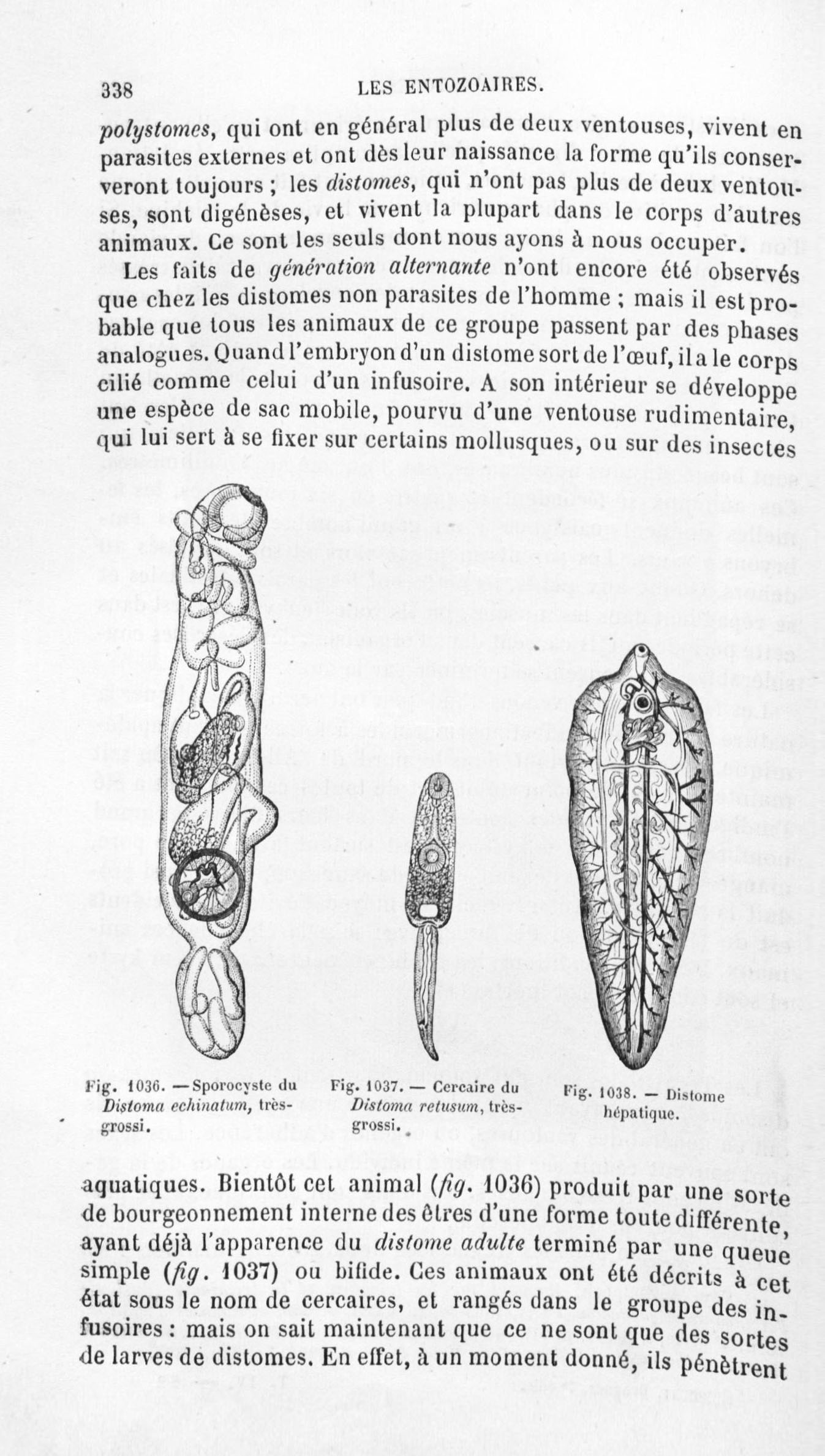 338 LES ENTOZOAIRES.

polystomes, qui ont en général plus de deux ventouses, vivent en parasites externes et ont dès leur naissance la forme qu'ils conserveront toujours ; les distomes, qui n'ont pas plus de deux ventouses, sont digénèses, et vivent la plupart dans le corps d'autres animaux. Ce sont les seuls dont nous ayons à nous occuper.

Les faits de génération alternante n'ont encore été observés que chez les distomes non parasites de l'homme ; mais il est probable que tous les animaux de ce groupe passent par des phases analogues. Quand l'embryon d'un distome sort de l'œuf, il a le corps cilié comme celui d'un infusoire. A son intérieur se développe une espèce de sac mobile, pourvu d'une ventouse rudimentaire, qui lui sert à se fixer sur certains mollusques, ou sur des insectes

Fig. 1036. — Sporocyste du Distoma echinatum, très-grossi.

Fig. 1037. — Cercaire du Distoma retusum, très-grossi.

Fig. 1038. — Distome hépatique.

aquatiques. Bientôt cet animal (fig. 1036) produit par une sorte de bourgeonnement interne des êtres d'une forme toute différente, ayant déjà l'apparence du distome adulte terminé par une queue simple (fig. 1037) ou bifide. Ces animaux ont été décrits à cet état sous le nom de cercaires, et rangés dans le groupe des infusoires : mais on sait maintenant que ce ne sont que des sortes de larves de distomes. En effet, à un moment donné, ils pénètrent